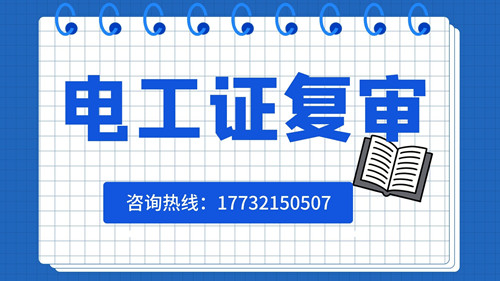 电工证复审

咨询热线：17732150507